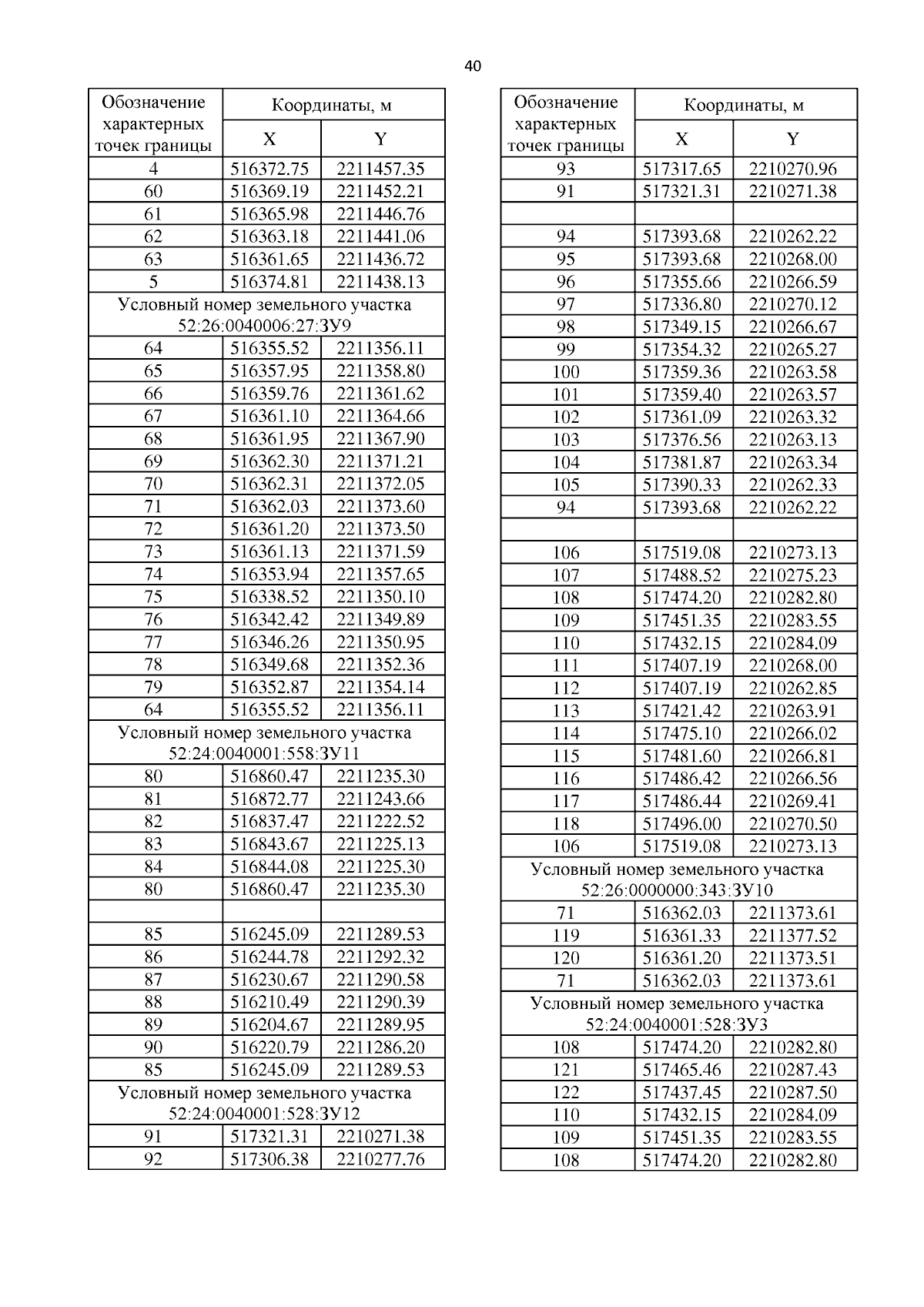 40

| Обозначение характерных точек границы | Координаты, м X | Координаты, м Y |
|---|---|---|
| 4 | 516372.75 | 2211457.35 |
| 60 | 516369.19 | 2211452.21 |
| 61 | 516365.98 | 2211446.76 |
| 62 | 516363.18 | 2211441.06 |
| 63 | 516361.65 | 2211436.72 |
| 5 | 516374.81 | 2211438.13 |
| Условный номер земельного участка 52:26:0040006:27:ЗУ9 | | |
| 64 | 516355.52 | 2211356.11 |
| 65 | 516357.95 | 2211358.80 |
| 66 | 516359.76 | 2211361.62 |
| 67 | 516361.10 | 2211364.66 |
| 68 | 516361.95 | 2211367.90 |
| 69 | 516362.30 | 2211371.21 |
| 70 | 516362.31 | 2211372.05 |
| 71 | 516362.03 | 2211373.60 |
| 72 | 516361.20 | 2211373.50 |
| 73 | 516361.13 | 2211371.59 |
| 74 | 516353.94 | 2211357.65 |
| 75 | 516338.52 | 2211350.10 |
| 76 | 516342.42 | 2211349.89 |
| 77 | 516346.26 | 2211350.95 |
| 78 | 516349.68 | 2211352.36 |
| 79 | 516352.87 | 2211354.14 |
| 64 | 516355.52 | 2211356.11 |
| Условный номер земельного участка 52:24:0040001:558:ЗУ11 | | |
| 80 | 516860.47 | 2211235.30 |
| 81 | 516872.77 | 2211243.66 |
| 82 | 516837.47 | 2211222.52 |
| 83 | 516843.67 | 2211225.13 |
| 84 | 516844.08 | 2211225.30 |
| 80 | 516860.47 | 2211235.30 |
| | | |
| 85 | 516245.09 | 2211289.53 |
| 86 | 516244.78 | 2211292.32 |
| 87 | 516230.67 | 2211290.58 |
| 88 | 516210.49 | 2211290.39 |
| 89 | 516204.67 | 2211289.95 |
| 90 | 516220.79 | 2211286.20 |
| 85 | 516245.09 | 2211289.53 |
| Условный номер земельного участка 52:24:0040001:528:ЗУ12 | | |
| 91 | 517321.31 | 2210271.38 |
| 92 | 517306.38 | 2210277.76 |

| Обозначение характерных точек границы | Координаты, м X | Координаты, м Y |
|---|---|---|
| 93 | 517317.65 | 2210270.96 |
| 91 | 517321.31 | 2210271.38 |
| | | |
| 94 | 517393.68 | 2210262.22 |
| 95 | 517393.68 | 2210268.00 |
| 96 | 517355.66 | 2210266.59 |
| 97 | 517336.80 | 2210270.12 |
| 98 | 517349.15 | 2210266.67 |
| 99 | 517354.32 | 2210265.27 |
| 100 | 517359.36 | 2210263.58 |
| 101 | 517359.40 | 2210263.57 |
| 102 | 517361.09 | 2210263.32 |
| 103 | 517376.56 | 2210263.13 |
| 104 | 517381.87 | 2210263.34 |
| 105 | 517390.33 | 2210262.33 |
| 94 | 517393.68 | 2210262.22 |
| | | |
| 106 | 517519.08 | 2210273.13 |
| 107 | 517488.52 | 2210275.23 |
| 108 | 517474.20 | 2210282.80 |
| 109 | 517451.35 | 2210283.55 |
| 110 | 517432.15 | 2210284.09 |
| 111 | 517407.19 | 2210268.00 |
| 112 | 517407.19 | 2210262.85 |
| 113 | 517421.42 | 2210263.91 |
| 114 | 517475.10 | 2210266.02 |
| 115 | 517481.60 | 2210266.81 |
| 116 | 517486.42 | 2210266.56 |
| 117 | 517486.44 | 2210269.41 |
| 118 | 517496.00 | 2210270.50 |
| 106 | 517519.08 | 2210273.13 |
| Условный номер земельного участка 52:26:0000000:343:ЗУ10 | | |
| 71 | 516362.03 | 2211373.61 |
| 119 | 516361.33 | 2211377.52 |
| 120 | 516361.20 | 2211373.51 |
| 71 | 516362.03 | 2211373.61 |
| Условный номер земельного участка 52:24:0040001:528:ЗУ3 | | |
| 108 | 517474.20 | 2210282.80 |
| 121 | 517465.46 | 2210287.43 |
| 122 | 517437.45 | 2210287.50 |
| 110 | 517432.15 | 2210284.09 |
| 109 | 517451.35 | 2210283.55 |
| 108 | 517474.20 | 2210282.80 |